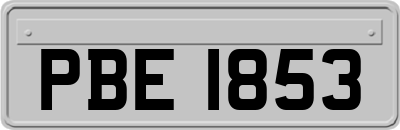 PBE 1853